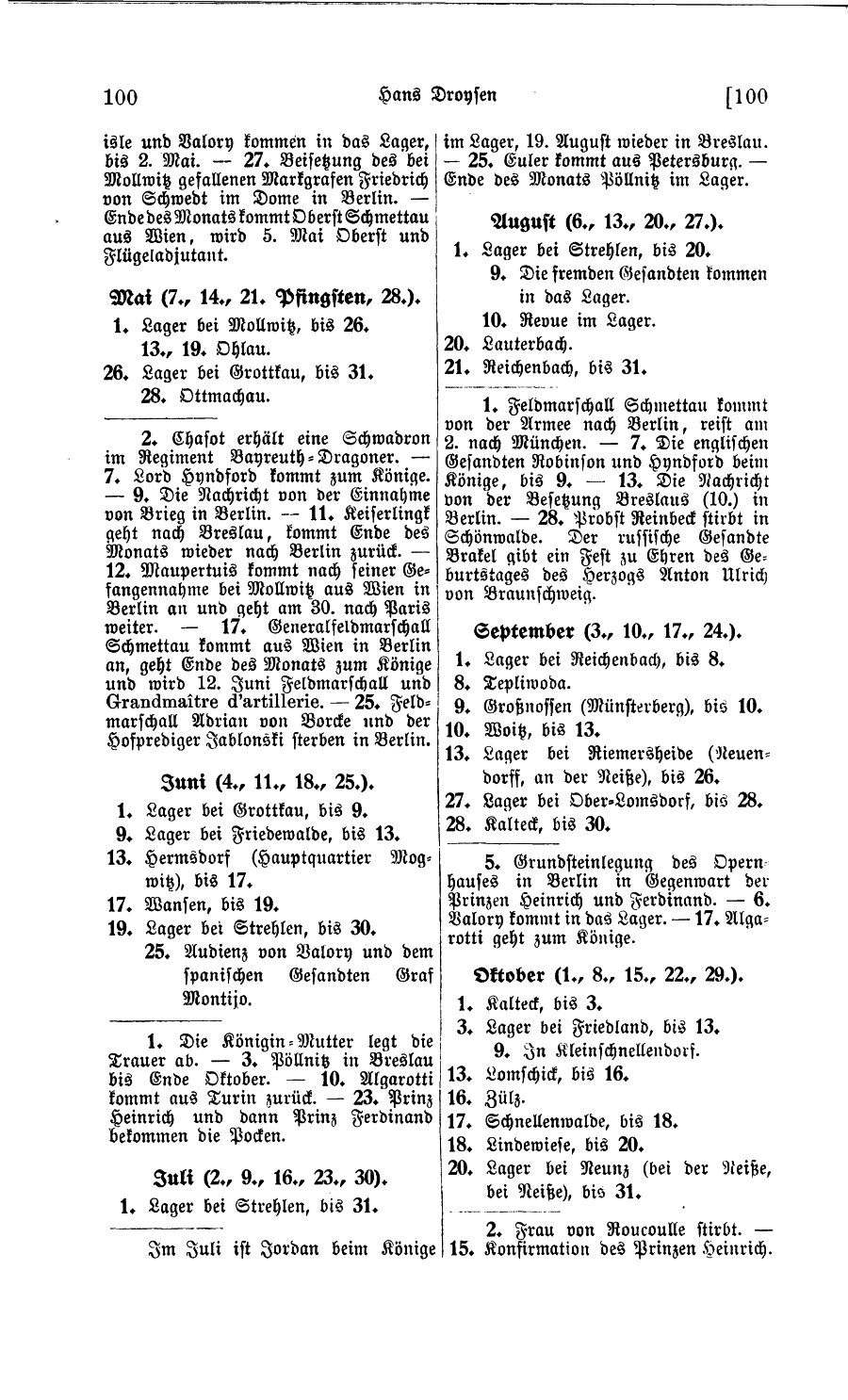 100 Hans Droysen [100

isle und Valory kommen in das Lager, bis 2. Mai. — 27. Beisetzung des bei Mollwitz gefallenen Markgrafen Friedrich von Schwedt im Dome in Berlin. — Ende des Monats kommt Oberst Schmettau aus Wien, wird 5. Mai Oberst und Flügeladjutant.

Mai (7., 14., 21. Pfingsten, 28.).

1. Lager bei Mollwitz, bis 26.
13., 19. Ohlau.
26. Lager bei Grottkau, bis 31.
28. Ottmachau.

2. Chasot erhält eine Schwadron im Regiment Bayreuth-Dragoner. — 7. Lord Hyndford kommt zum Könige. — 9. Die Nachricht von der Einnahme von Brieg in Berlin. — 11. Keiserlingk geht nach Breslau, kommt Ende des Monats wieder nach Berlin zurück. — 12. Maupertuis kommt nach seiner Gefangennahme bei Mollwitz aus Wien in Berlin an und geht am 30. nach Paris weiter. — 17. Generalfeldmarschall Schmettau kommt aus Wien in Berlin an, geht Ende des Monats zum Könige und wird 12. Juni Feldmarschall und Grandmaître d'artillerie. — 25. Feldmarschall Adrian von Borcke und der Hofprediger Jablonski sterben in Berlin.

Juni (4., 11., 18., 25.).

1. Lager bei Grottkau, bis 9.
9. Lager bei Friedewalde, bis 13.
13. Hermsdorf (Hauptquartier Mogwitz), bis 17.
17. Wansen, bis 19.
19. Lager bei Strehlen, bis 30.
25. Audienz von Valory und dem spanischen Gesandten Graf Montijo.

1. Die Königin-Mutter legt die Trauer ab. — 3. Pöllnitz in Breslau bis Ende Oktober. — 10. Algarotti kommt aus Turin zurück. — 23. Prinz Heinrich und dann Prinz Ferdinand bekommen die Pocken.

Juli (2., 9., 16., 23., 30).

1. Lager bei Strehlen, bis 31.

Im Juli ist Jordan beim Könige im Lager, 19. August wieder in Breslau. — 25. Euler kommt aus Petersburg. — Ende des Monats Pöllnitz im Lager.

August (6., 13., 20., 27.).

1. Lager bei Strehlen, bis 20.
9. Die fremden Gesandten kommen in das Lager.
10. Revue im Lager.
20. Lauterbach.
21. Reichenbach, bis 31.

1. Feldmarschall Schmettau kommt von der Armee nach Berlin, reist am 2. nach München. — 7. Die englischen Gesandten Robinson und Hyndford beim Könige, bis 9. — 13. Die Nachricht von der Besetzung Breslaus (10.) in Berlin. — 28. Probst Reinbeck stirbt in Schönwalde. Der russische Gesandte Brakel gibt ein Fest zu Ehren des Geburtstages des Herzogs Anton Ulrich von Braunschweig.

September (3., 10., 17., 24.).

1. Lager bei Reichenbach, bis 8.
8. Tepliwoda.
9. Großnossen (Münsterberg), bis 10.
10. Woitz, bis 13.
13. Lager bei Riemersheide (Neuendorff, an der Neiße), bis 26.
27. Lager bei Ober-Lomsdorf, bis 28.
28. Kalteck, bis 30.

5. Grundsteinlegung des Opernhauses in Berlin in Gegenwart der Prinzen Heinrich und Ferdinand. — 6. Valory kommt in das Lager. — 17. Algarotti geht zum Könige.

Oktober (1., 8., 15., 22., 29.).

1. Kalteck, bis 3.
3. Lager bei Friedland, bis 13.
9. In Kleinschnellendorf.
13. Lomschick, bis 16.
16. Zülz.
17. Schnellenwalde, bis 18.
18. Lindewiese, bis 20.
20. Lager bei Neunz (bei der Neiße, bei Neiße), bis 31.

2. Frau von Roucoulle stirbt. — 15. Konfirmation des Prinzen Heinrich.